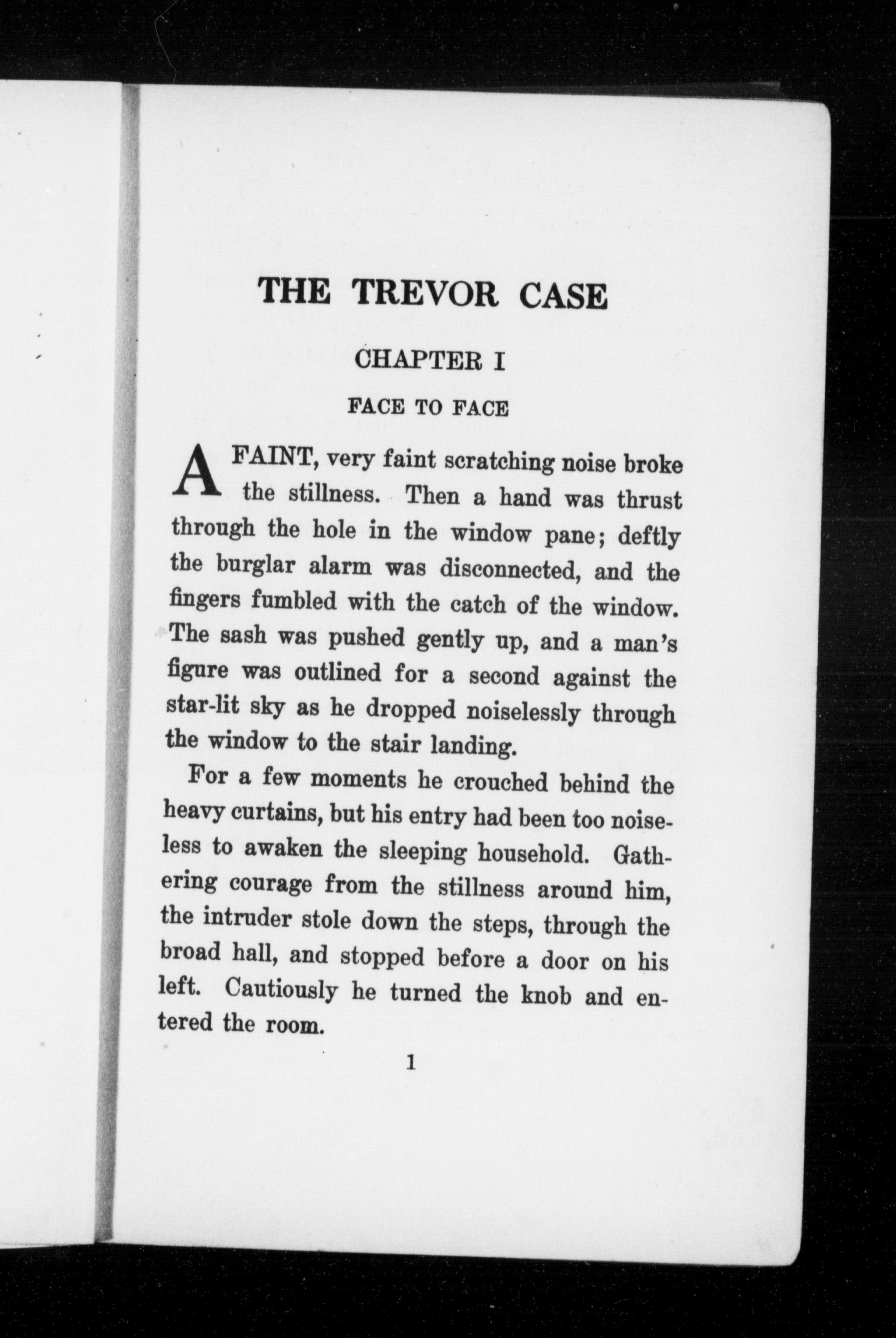 THE TREVOR CASE

CHAPTER I

FACE TO FACE

A FAINT, very faint scratching noise broke the stillness. Then a hand was thrust through the hole in the window pane; deftly the burglar alarm was disconnected, and the fingers fumbled with the catch of the window. The sash was pushed gently up, and a man's figure was outlined for a second against the star-lit sky as he dropped noiselessly through the window to the stair landing.

For a few moments he crouched behind the heavy curtains, but his entry had been too noiseless to awaken the sleeping household. Gathering courage from the stillness around him, the intruder stole down the steps, through the broad hall, and stopped before a door on his left. Cautiously he turned the knob and entered the room.

1